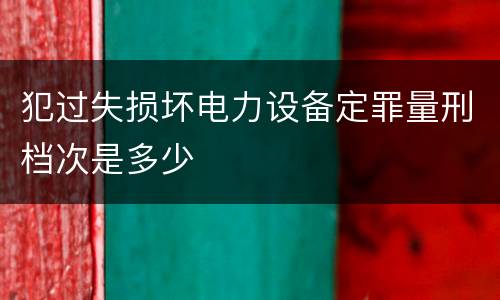 犯过失损坏电力设备定罪量刑档次是多少